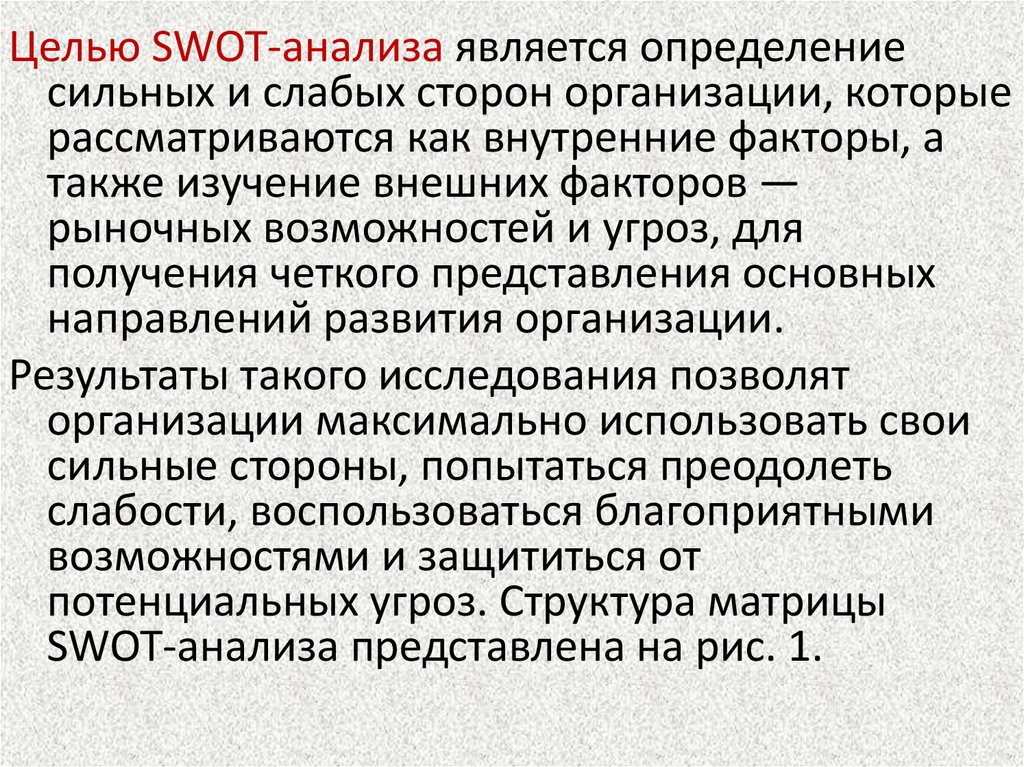 Целью SWOT-анализа является определение сильных и слабых сторон организации, которые рассматриваются как внутренние факторы, а также изучение внешних факторов — рыночных возможностей и угроз, для получения четкого представления основных направлений развития организации.

Результаты такого исследования позволят организации максимально использовать свои сильные стороны, попытаться преодолеть слабости, воспользоваться благоприятными возможностями и защититься от потенциальных угроз. Структура матрицы SWOT-анализа представлена на рис. 1.